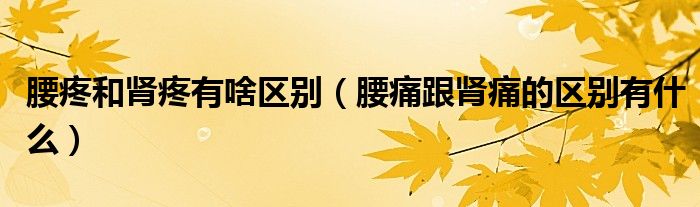 腰疼和肾疼有啥区别（腰痛跟肾痛的区别有什么）